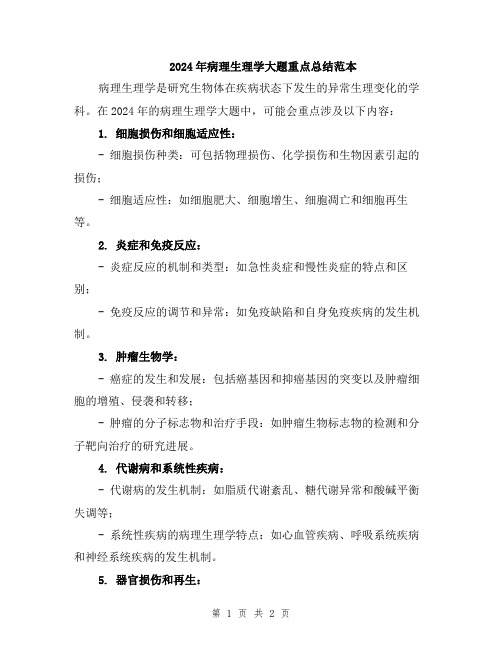 2024年病理生理学大题重点总结范本

病理生理学是研究生物体在疾病状态下发生的异常生理变化的学科。在2024年的病理生理学大题中，可能会重点涉及以下内容：

1. 细胞损伤和细胞适应性：

- 细胞损伤种类：可包括物理损伤、化学损伤和生物因素引起的损伤；

- 细胞适应性：如细胞肥大、细胞增生、细胞凋亡和细胞再生等。

2. 炎症和免疫反应：

- 炎症反应的机制和类型：如急性炎症和慢性炎症的特点和区别；

- 免疫反应的调节和异常：如免疫缺陷和自身免疫疾病的发生机制。

3. 肿瘤生物学：

- 癌症的发生和发展：包括癌基因和抑癌基因的突变以及肿瘤细胞的增殖、侵袭和转移；

- 肿瘤的分子标志物和治疗手段：如肿瘤生物标志物的检测和分子靶向治疗的研究进展。

4. 代谢病和系统性疾病：

- 代谢病的发生机制：如脂质代谢紊乱、糖代谢异常和酸碱平衡失调等；

- 系统性疾病的病理生理学特点：如心血管疾病、呼吸系统疾病和神经系统疾病的发生机制。

5. 器官损伤和再生：

第 1 页 共 2 页